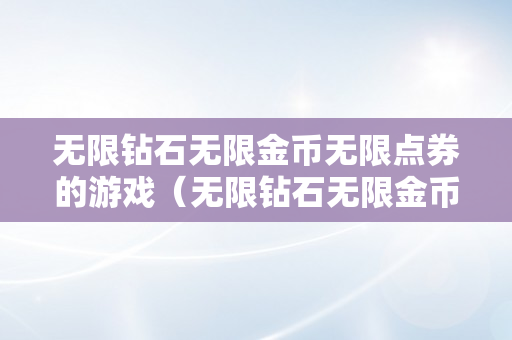 无限钻石无限金币无限点券的游戏（无限钻石无限金币